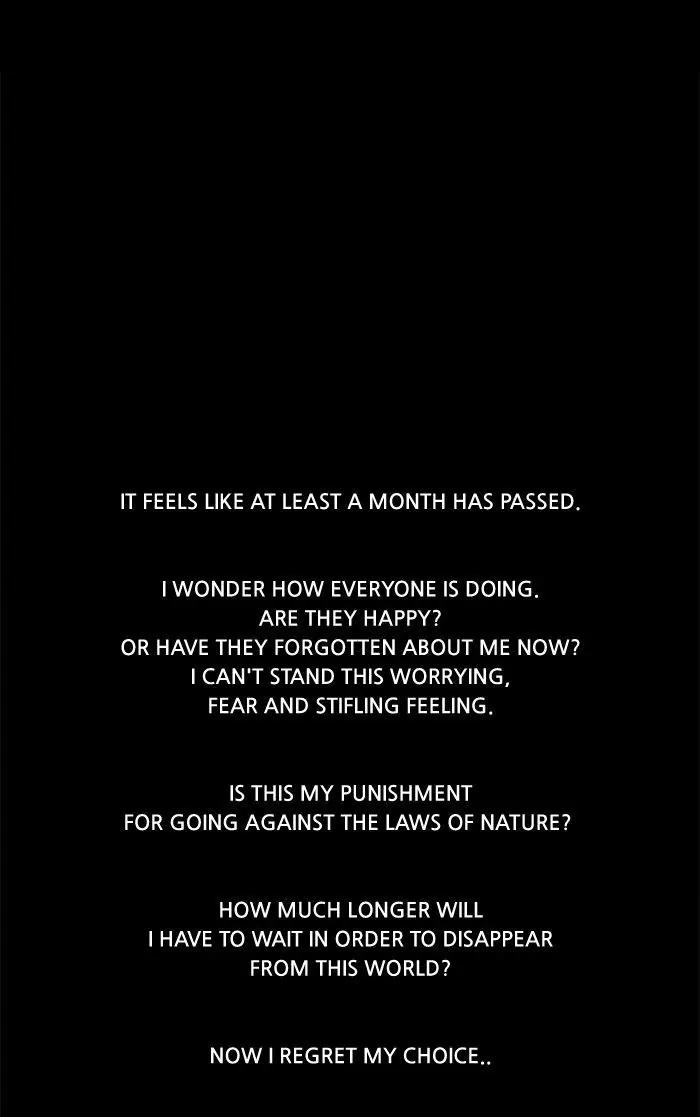 IT FEELS LIKE AT LEAST A MONTH HAS PASSED.

I WONDER HOW EVERYONE IS DOING. ARE THEY HAPPY? OR HAVE THEY FORGOTTEN ABOUT ME NOW? I CAN'T STAND THIS WORRYING, FEAR AND STIFLING FEELING.

IS THIS MY PUNISHMENT FOR GOING AGAINST THE LAWS OF NATURE?

HOW MUCH LONGER WILL I HAVE TO WAIT IN ORDER TO DISAPPEAR FROM THIS WORLD?

NOW I REGRET MY CHOICE..